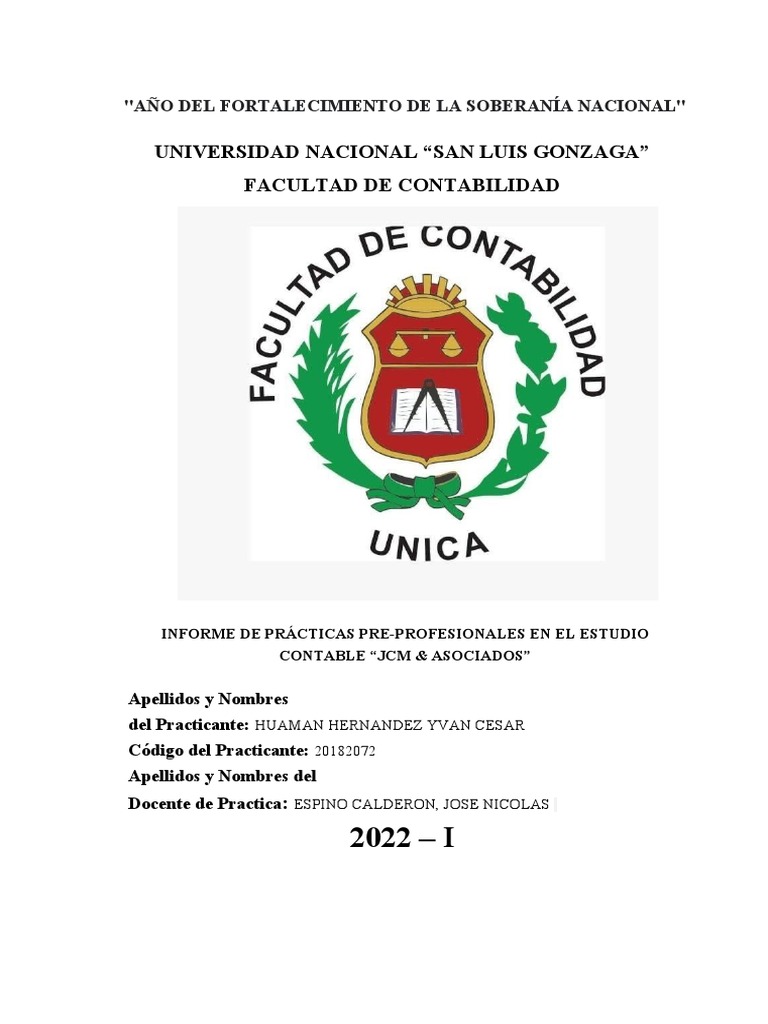 "AÑO DEL FORTALECIMIENTO DE LA SOBERANÍA NACIONAL"

UNIVERSIDAD NACIONAL “SAN LUIS GONZAGA”
FACULTAD DE CONTABILIDAD

FACULTAD DE CONTABILIDAD
UNICA

INFORME DE PRÁCTICAS PRE-PROFESIONALES EN EL ESTUDIO CONTABLE “JCM & ASOCIADOS”

Apellidos y Nombres
del Practicante: HUAMAN HERNANDEZ YVAN CESAR
Código del Practicante: 20182072
Apellidos y Nombres del
Docente de Practica: ESPINO CALDERON, JOSE NICOLAS

2022 – I